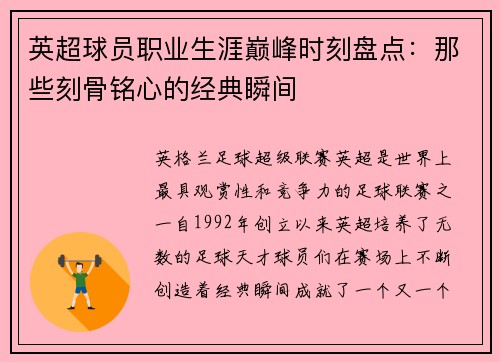 英超球员职业生涯巅峰时刻盘点：那些刻骨铭心的经典瞬间

英格兰足球超级联赛英超是世界上最具观赏性和竞争力的足球联赛之一自1992年创立以来英超培养了无数的足球天才球员们在赛场上不断创造着经典瞬间成就了一个又一个